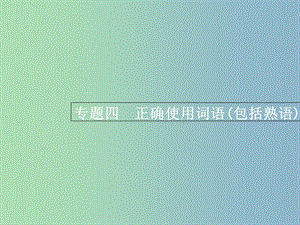 专题四　正确使用词语(包括熟语)